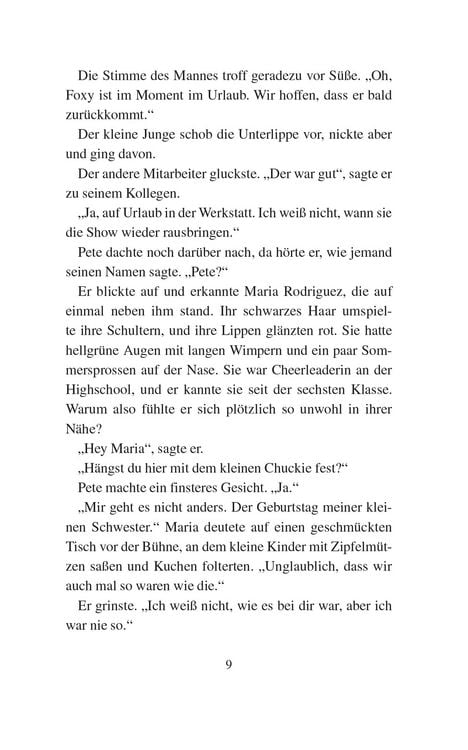 Die Stimme des Mannes troff geradezu vor Süße. „Oh, Foxy ist im Moment im Urlaub. Wir hoffen, dass er bald zurückkommt.“

Der kleine Junge schob die Unterlippe vor, nickte aber und ging davon.

Der andere Mitarbeiter gluckste. „Der war gut“, sagte er zu seinem Kollegen.

„Ja, auf Urlaub in der Werkstatt. Ich weiß nicht, wann sie die Show wieder rausbringen.“

Pete dachte noch darüber nach, da hörte er, wie jemand seinen Namen sagte. „Pete?“

Er blickte auf und erkannte Maria Rodriguez, die auf einmal neben ihm stand. Ihr schwarzes Haar umspielte ihre Schultern, und ihre Lippen glänzten rot. Sie hatte hellgrüne Augen mit langen Wimpern und ein paar Sommersprossen auf der Nase. Sie war Cheerleaderin an der Highschool, und er kannte sie seit der sechsten Klasse. Warum also fühlte er sich plötzlich so unwohl in ihrer Nähe?

„Hey Maria“, sagte er.

„Hängst du hier mit dem kleinen Chuckie fest?“

Pete machte ein finsteres Gesicht. „Ja.“

„Mir geht es nicht anders. Der Geburtstag meiner kleinen Schwester.“ Maria deutete auf einen geschmückten Tisch vor der Bühne, an dem kleine Kinder mit Zipfelmützen saßen und Kuchen folterten. „Unglaublich, dass wir auch mal so waren wie die.“

Er grinste. „Ich weiß nicht, wie es bei dir war, aber ich war nie so.“

9